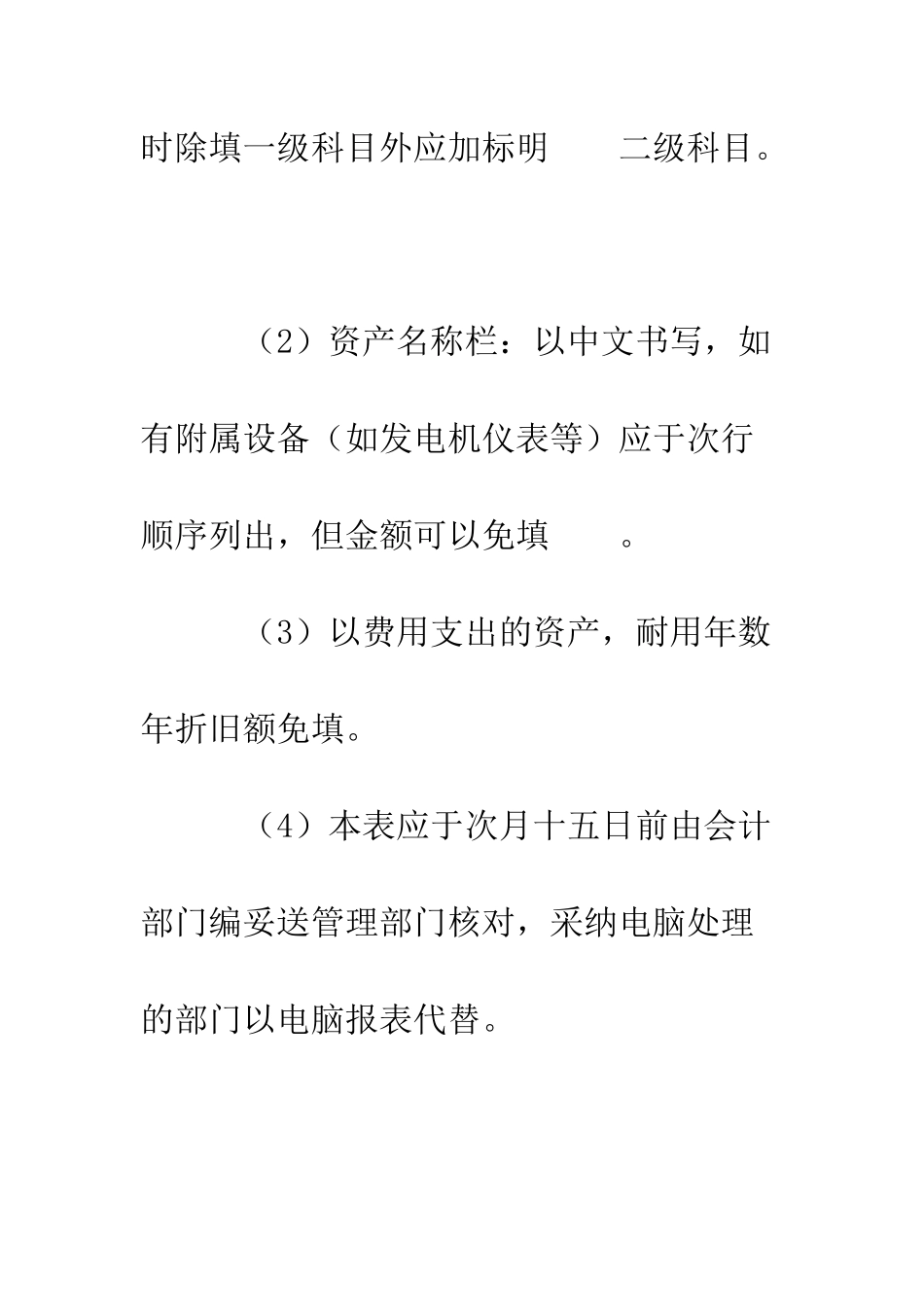 时除填一级科目外应加标明　　二级科目。

（2）资产名称栏：以中文书写，如有附属设备（如发电机仪表等）应于次行顺序列出，但金额可以免填　　。

（3）以费用支出的资产，耐用年数年折旧额免填。

（4）本表应于次月十五日前由会计部门编妥送管理部门核对，采纳电脑处理的部门以电脑报表代替。